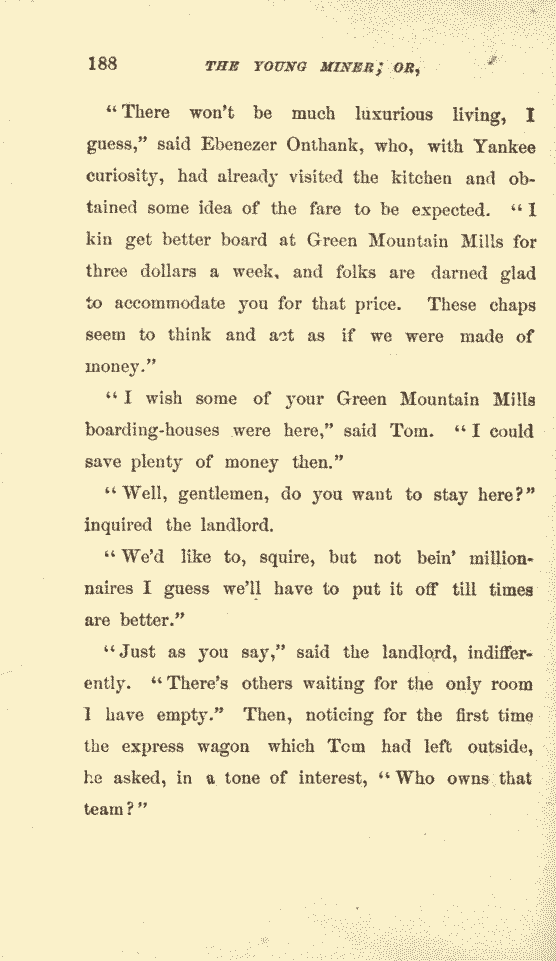 188 THE YOUNG MINER; OR,

"There won't be much luxurious living, I guess," said Ebenezer Onthank, who, with Yankee curiosity, had already visited the kitchen and obtained some idea of the fare to be expected. "I kin get better board at Green Mountain Mills for three dollars a week, and folks are darned glad to accommodate you for that price. These chaps seem to think and act as if we were made of money."

"I wish some of your Green Mountain Mills boarding-houses were here," said Tom. "I could save plenty of money then."

"Well, gentlemen, do you want to stay here?" inquired the landlord.

"We'd like to, squire, but not bein' millionnaires I guess we'll have to put it off till times are better."

"Just as you say," said the landlord, indifferently. "There's others waiting for the only room I have empty." Then, noticing for the first time the express wagon which Tom had left outside, he asked, in a tone of interest, "Who owns that team?"